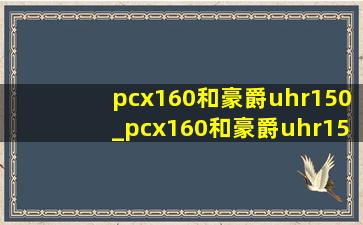 pcx160和豪爵uhr150
_pcx160和豪爵uhr15